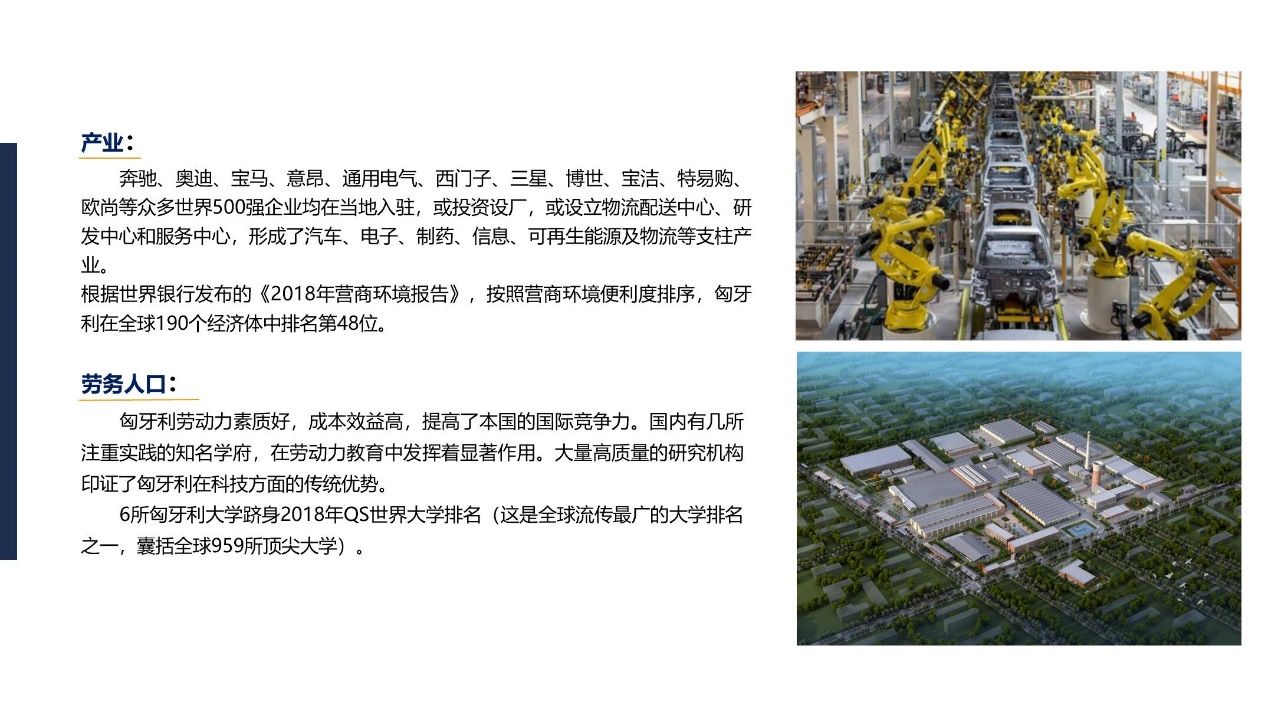 产业：

奔驰、奥迪、宝马、意昂、通用电气、西门子、三星、博世、宝洁、特易购、欧尚等众多世界500强企业均在当地入驻，或投资设厂，或设立物流配送中心、研发中心和服务中心，形成了汽车、电子、制药、信息、可再生能源及物流等支柱产业。
根据世界银行发布的《2018年营商环境报告》，按照营商环境便利度排序，匈牙利在全球190个经济体中排名第48位。

劳务人口：

匈牙利劳动力素质好，成本效益高，提高了本国的国际竞争力。国内有几所注重实践的知名学府，在劳动力教育中发挥着显著作用。大量高质量的研究机构印证了匈牙利在科技方面的传统优势。

6所匈牙利大学跻身2018年QS世界大学排名（这是全球流传最广的大学排名之一，囊括全球959所顶尖大学）。